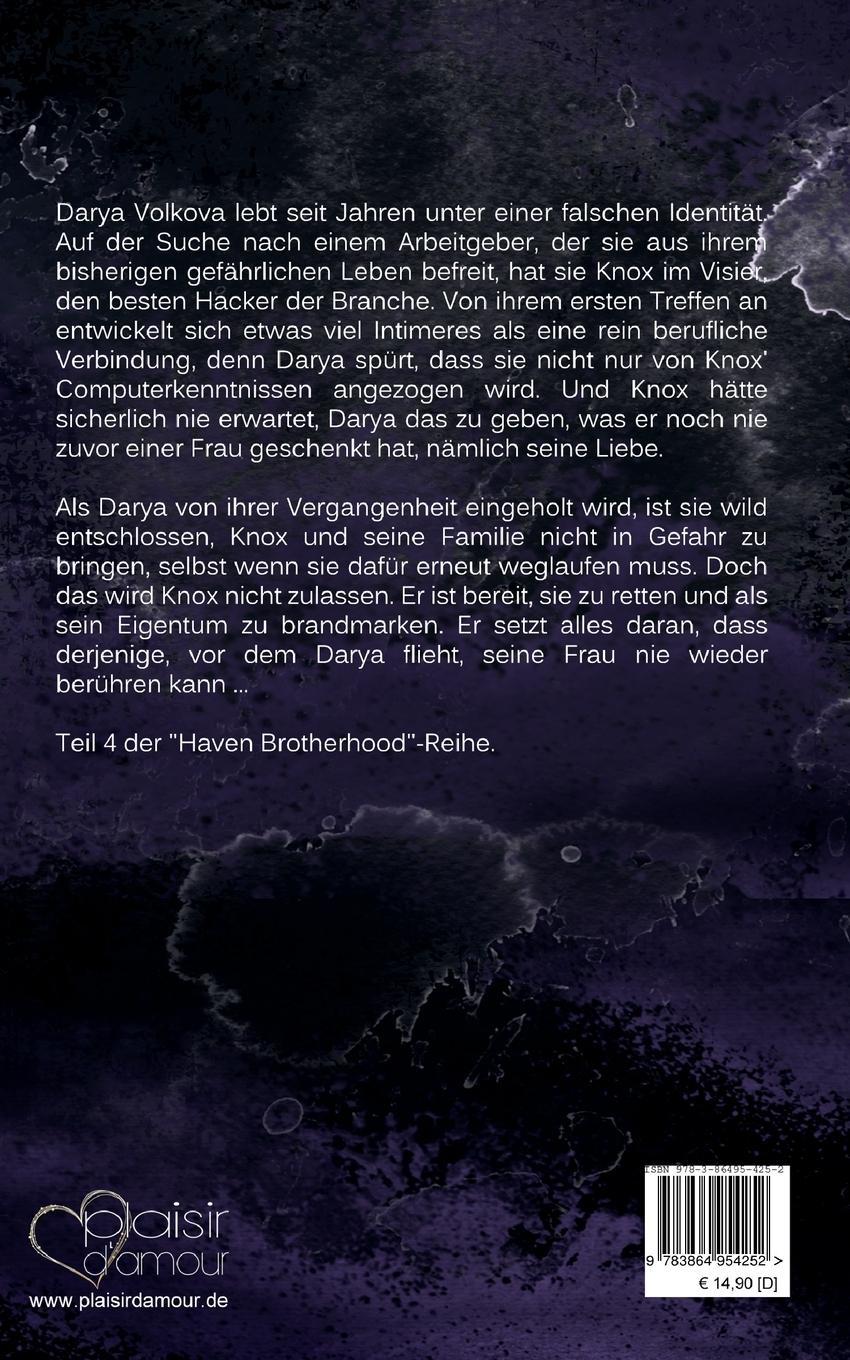 Darya Volkova lebt seit Jahren unter einer falschen Identität. Auf der Suche nach einem Arbeitgeber, der sie aus ihrem bisherigen gefährlichen Leben befreit, hat sie Knox im Visier, den besten Hacker der Branche. Von ihrem ersten Treffen an entwickelt sich etwas viel Intimeres als eine rein berufliche Verbindung, denn Darya spürt, dass sie nicht nur von Knox' Computerkenntnissen angezogen wird. Und Knox hätte sicherlich nie erwartet, Darya das zu geben, was er noch nie zuvor einer Frau geschenkt hat, nämlich seine Liebe.

Als Darya von ihrer Vergangenheit eingeholt wird, ist sie wild entschlossen, Knox und seine Familie nicht in Gefahr zu bringen, selbst wenn sie dafür erneut weglaufen muss. Doch das wird Knox nicht zulassen. Er ist bereit, sie zu retten und als sein Eigentum zu brandmarken. Er setzt alles daran, dass derjenige, vor dem Darya flieht, seine Frau nie wieder berühren kann ...

Teil 4 der "Haven Brotherhood"-Reihe.

plaisir d'amour
www.plaisirdamour.de

ISBN 978-3-86495-425-2
9 783864 954252 >
€ 14,90 [D]